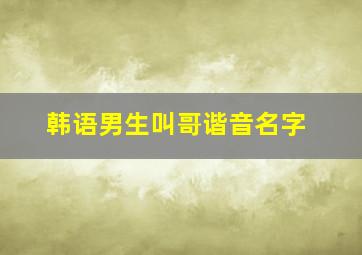 韩语男生叫哥谐音名字